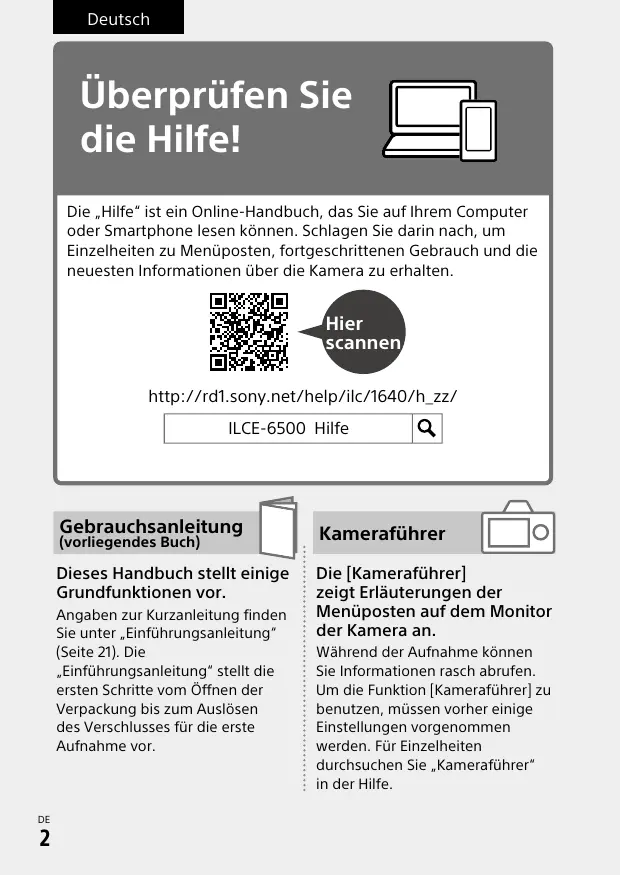 Deutsch

Überprüfen Sie die Hilfe!

Die „Hilfe“ ist ein Online-Handbuch, das Sie auf Ihrem Computer oder Smartphone lesen können. Schlagen Sie darin nach, um Einzelheiten zu Menüposten, fortgeschrittenen Gebrauch und die neuesten Informationen über die Kamera zu erhalten.

Hier scannen

http://rd1.sony.net/help/ilc/1640/h_zz/

ILCE-6500 Hilfe

Gebrauchsanleitung
(vorliegendes Buch)

Dieses Handbuch stellt einige Grundfunktionen vor.

Angaben zur Kurzanleitung finden Sie unter „Einführungsanleitung“ (Seite 21). Die „Einführungsanleitung“ stellt die ersten Schritte vom Öffnen der Verpackung bis zum Auslösen des Verschlusses für die erste Aufnahme vor.

Kameraführer

Die [Kameraführer] zeigt Erläuterungen der Menüposten auf dem Monitor der Kamera an.

Während der Aufnahme können Sie Informationen rasch abrufen. Um die Funktion [Kameraführer] zu benutzen, müssen vorher einige Einstellungen vorgenommen werden. Für Einzelheiten durchsuchen Sie „Kameraführer“ in der Hilfe.

DE
2